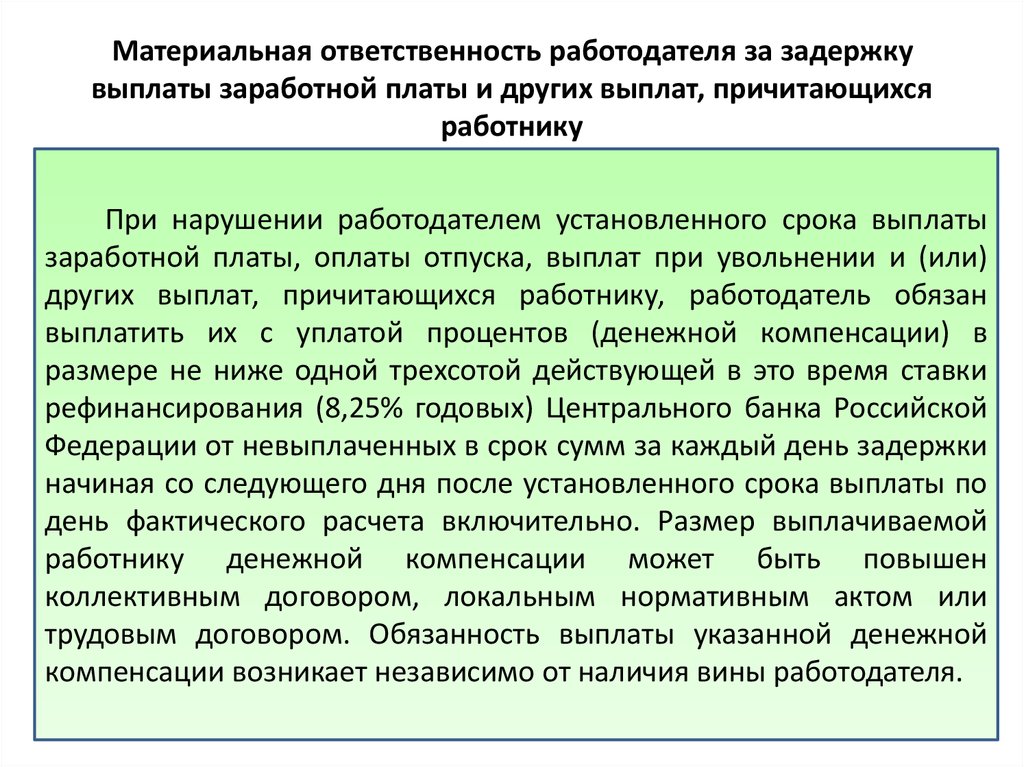 Материальная ответственность работодателя за задержку выплаты заработной платы и других выплат, причитающихся работнику

При нарушении работодателем установленного срока выплаты заработной платы, оплаты отпуска, выплат при увольнении и (или) других выплат, причитающихся работнику, работодатель обязан выплатить их с уплатой процентов (денежной компенсации) в размере не ниже одной трехсотой действующей в это время ставки рефинансирования (8,25% годовых) Центрального банка Российской Федерации от невыплаченных в срок сумм за каждый день задержки начиная со следующего дня после установленного срока выплаты по день фактического расчета включительно. Размер выплачиваемой работнику денежной компенсации может быть повышен коллективным договором, локальным нормативным актом или трудовым договором. Обязанность выплаты указанной денежной компенсации возникает независимо от наличия вины работодателя.